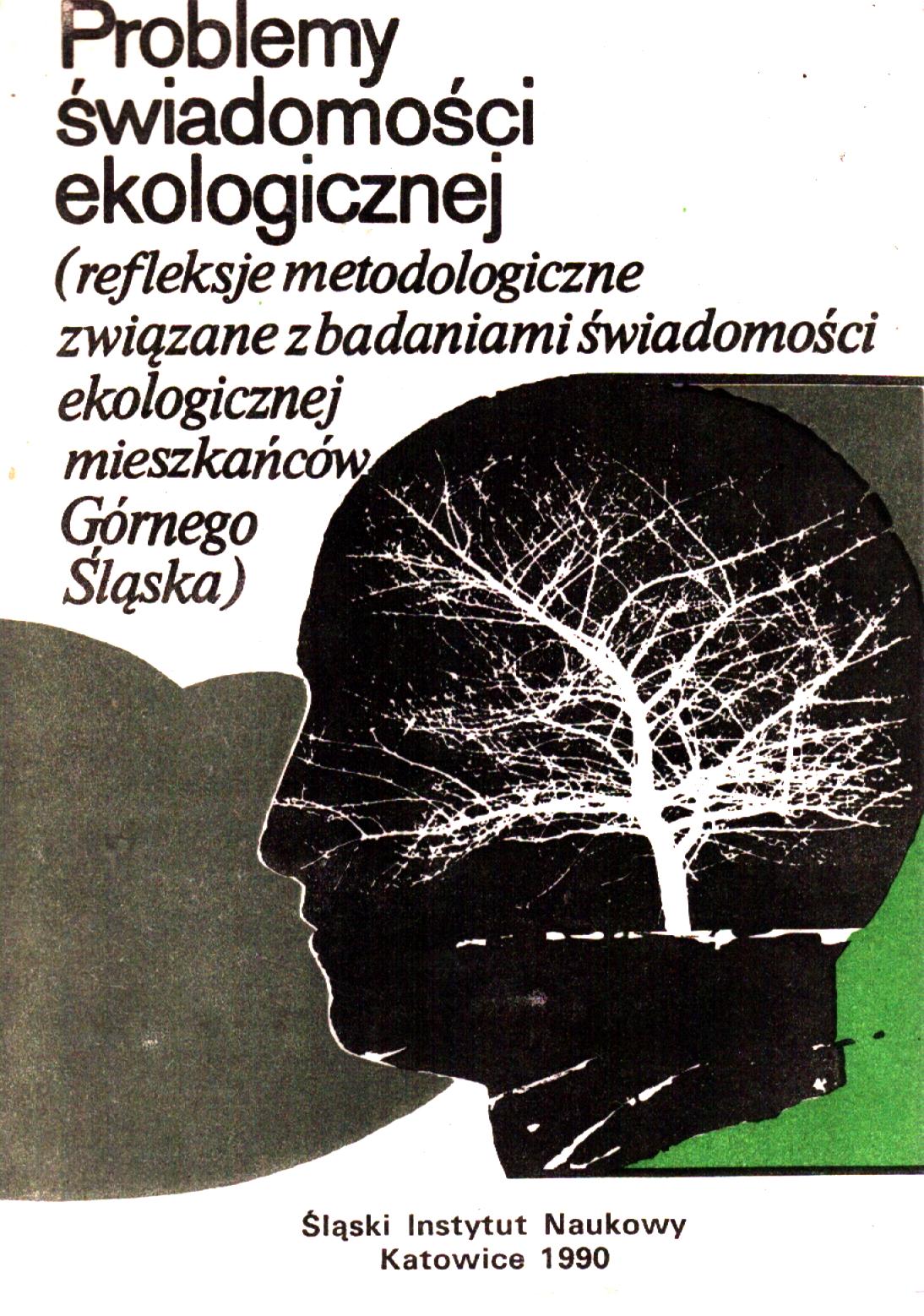 Problemy
świadomości
ekologicznej

(refleksje metodologiczne
związane z badaniami świadomości
ekologicznej
mieszkańców
Górnego
Śląska)

Śląski Instytut Naukowy
Katowice 1990